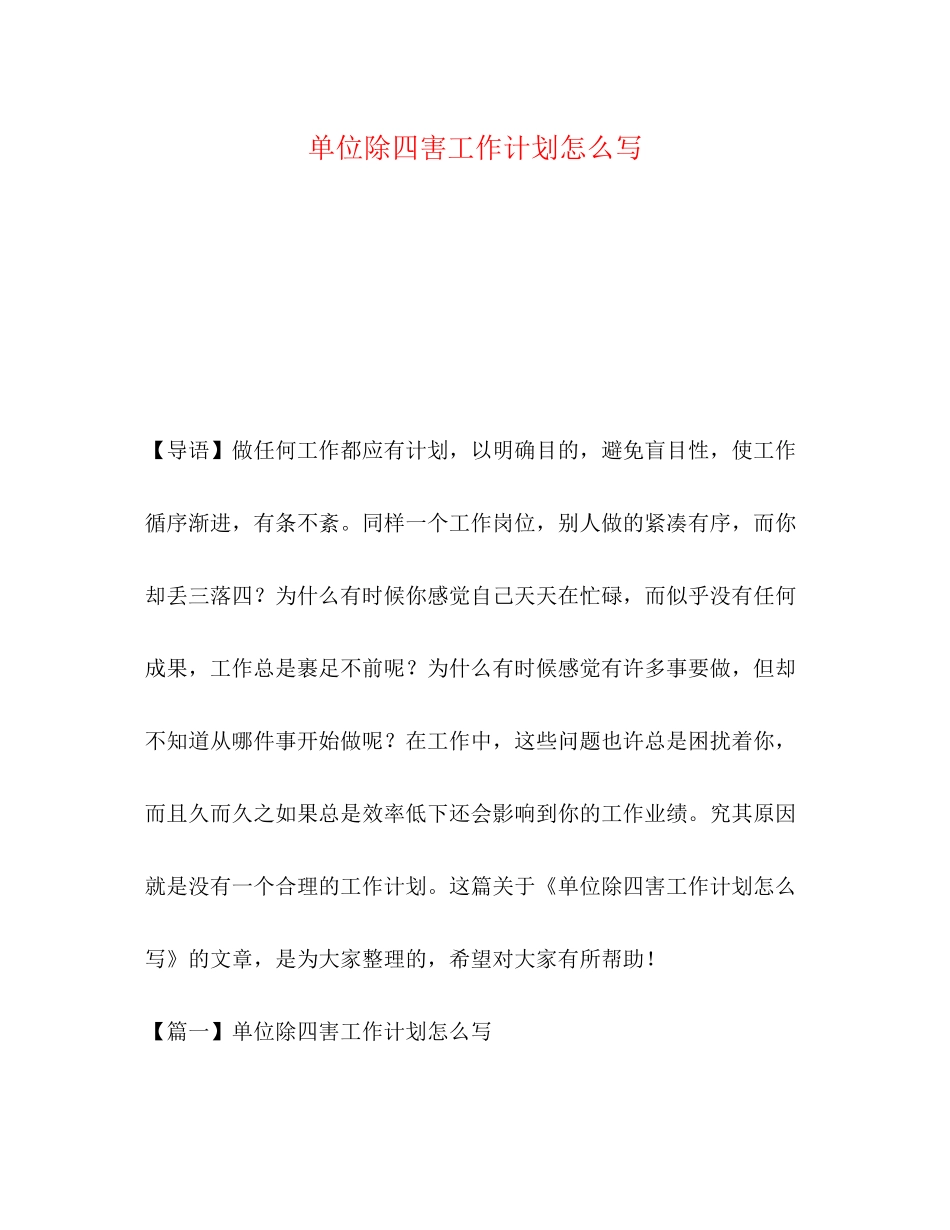 单位除四害工作计划怎么写

【导语】做任何工作都应有计划，以明确目的，避免盲目性，使工作循序渐进，有条不紊。同样一个工作岗位，别人做的紧凑有序，而你却丢三落四？为什么有时候你感觉自己天天在忙碌，而似乎没有任何成果，工作总是裹足不前呢？为什么有时候感觉有许多事要做，但却不知道从哪件事开始做呢？在工作中，这些问题也许总是困扰着你，而且久而久之如果总是效率低下还会影响到你的工作业绩。究其原因就是没有一个合理的工作计划。这篇关于《单位除四害工作计划怎么写》的文章，是为大家整理的，希望对大家有所帮助！

【篇一】单位除四害工作计划怎么写